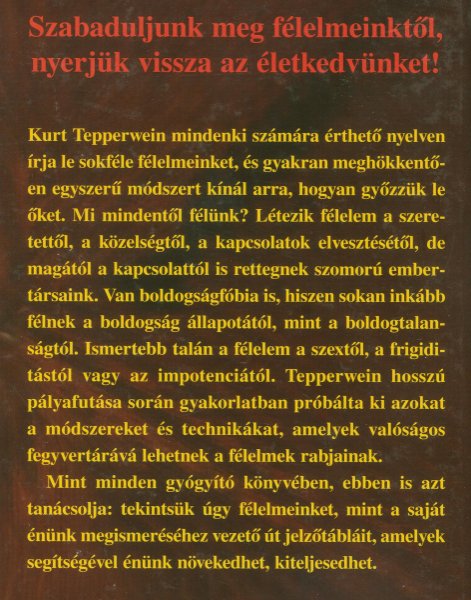 Szabaduljunk meg félelmeinktől, nyerjük vissza az életkedvünket!

Kurt Tepperwein mindenki számára érthető nyelven írja le sokféle félelmeinket, és gyakran meghökkentően egyszerű módszert kínál arra, hogyan győzzük le őket. Mi mindentől félünk? Létezik félelem a szeretettől, a közelségtől, a kapcsolatok elvesztésétől, de magától a kapcsolattól is rettegnek szomorú embertársaink. Van boldogságfóbia is, hiszen sokan inkább félnek a boldogság állapotától, mint a boldogtalanságtól. Ismertebb talán a félelem a szextől, a frigiditástól vagy az impotenciától. Tepperwein hosszú pályafutása során gyakorlatban próbálta ki azokat a módszereket és technikákat, amelyek valóságos fegyvertárává lehetnek a félelmek rabjainak.

Mint minden gyógyító könyvében, ebben is azt tanácsolja: tekintsük úgy félelmeinket, mint a saját énünk megismeréséhez vezető út jelzőtábláit, amelyek segítségével énünk növekedhet, kiteljesedhet.